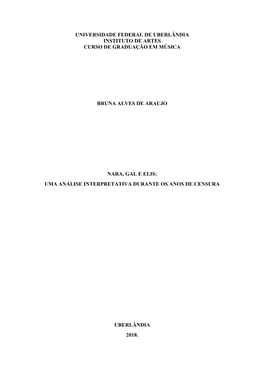 UNIVERSIDADE FEDERAL DE UBERLÂNDIA
INSTITUTO DE ARTES
CURSO DE GRADUAÇÃO EM MÚSICA

BRUNA ALVES DE ARAUJO

NARA, GAL E ELIS:

UMA ANÁLISE INTERPRETATIVA DURANTE OS ANOS DE CENSURA

UBERLÂNDIA

2018.